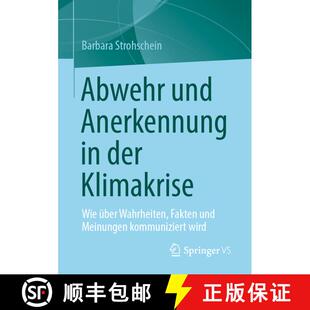 Barbara Strohschein

Abwehr und Anerkennung in der Klimakrise

Wie über Wahrheiten, Fakten und Meinungen kommuniziert wird

Springer VS

SF 顺丰包邮 正版保证